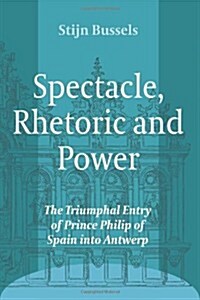 Stijn Bussels

Spectacle, Rhetoric and Power

The Triumphal Entry of Prince Philip of Spain into Antwerp